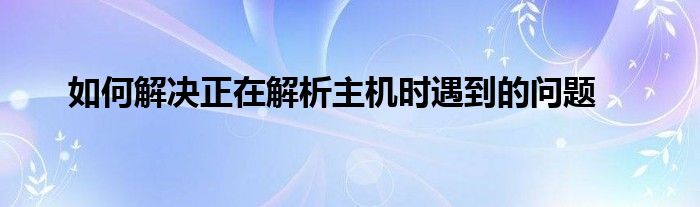 如何解决正在解析主机时遇到的问题